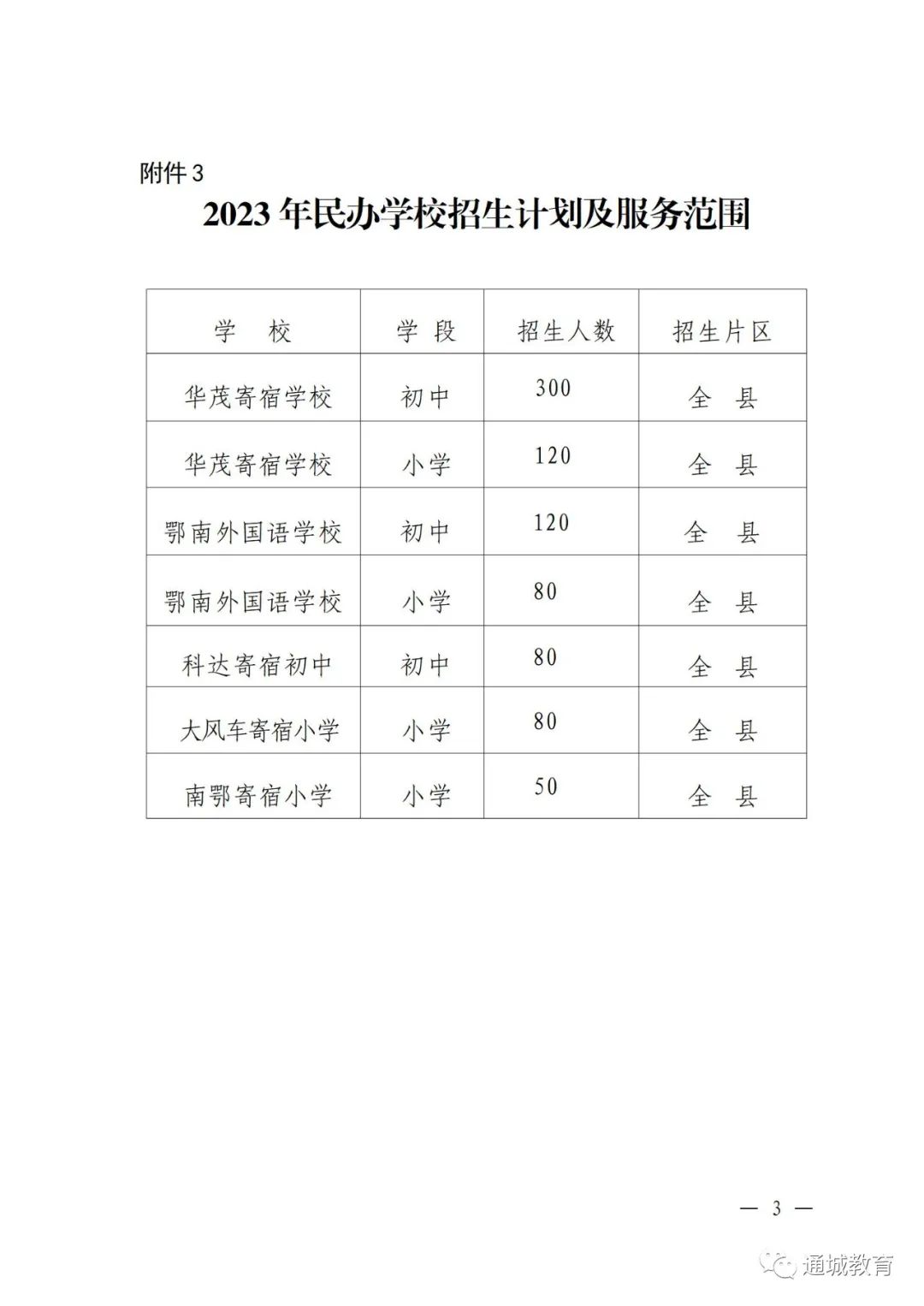 附件 3

2023 年民办学校招生计划及服务范围

| 学 校 | 学 段 | 招生人数 | 招生片区 |
|---|---|---|---|
| 华茂寄宿学校 | 初中 | 300 | 全 县 |
| 华茂寄宿学校 | 小学 | 120 | 全 县 |
| 鄂南外国语学校 | 初中 | 120 | 全 县 |
| 鄂南外国语学校 | 小学 | 80 | 全 县 |
| 科达寄宿初中 | 初中 | 80 | 全 县 |
| 大风车寄宿小学 | 小学 | 80 | 全 县 |
| 南鄂寄宿小学 | 小学 | 50 | 全 县 |

— 3 —

通城教育